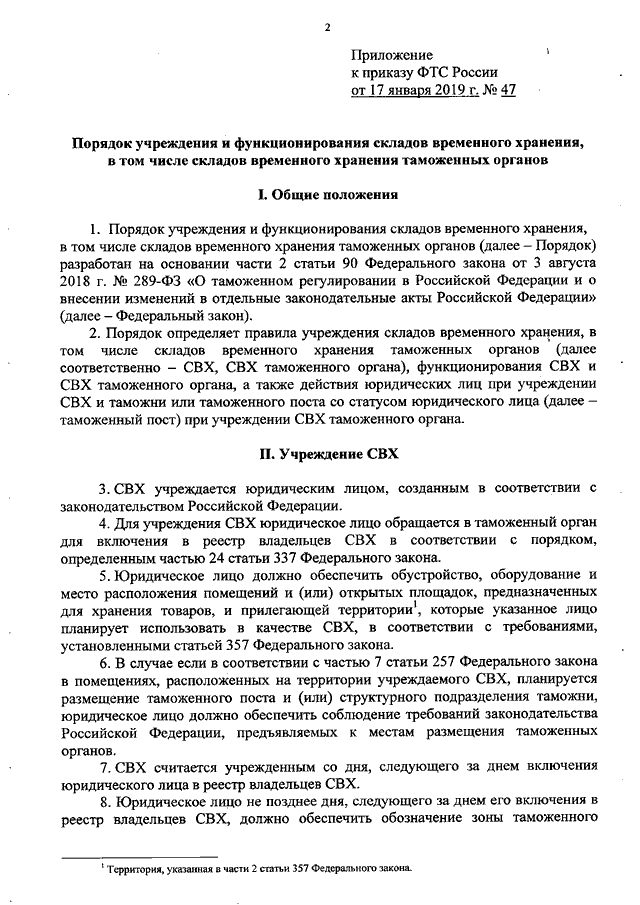 2

Приложение
к приказу ФТС России
от 17 января 2019 г. № 47

Порядок учреждения и функционирования складов временного хранения, в том числе складов временного хранения таможенных органов

I. Общие положения

1. Порядок учреждения и функционирования складов временного хранения, в том числе складов временного хранения таможенных органов (далее – Порядок) разработан на основании части 2 статьи 90 Федерального закона от 3 августа 2018 г. № 289-ФЗ «О таможенном регулировании в Российской Федерации и о внесении изменений в отдельные законодательные акты Российской Федерации» (далее – Федеральный закон).

2. Порядок определяет правила учреждения складов временного хранения, в том числе складов временного хранения таможенных органов (далее соответственно – СВХ, СВХ таможенного органа), функционирования СВХ и СВХ таможенного органа, а также действия юридических лиц при учреждении СВХ и таможни или таможенного поста со статусом юридического лица (далее – таможенный пост) при учреждении СВХ таможенного органа.

II. Учреждение СВХ

3. СВХ учреждается юридическим лицом, созданным в соответствии с законодательством Российской Федерации.

4. Для учреждения СВХ юридическое лицо обращается в таможенный орган для включения в реестр владельцев СВХ в соответствии с порядком, определенным частью 24 статьи 337 Федерального закона.

5. Юридическое лицо должно обеспечить обустройство, оборудование и место расположения помещений и (или) открытых площадок, предназначенных для хранения товаров, и прилегающей территории$^1$, которые указанное лицо планирует использовать в качестве СВХ, в соответствии с требованиями, установленными статьей 357 Федерального закона.

6. В случае если в соответствии с частью 7 статьи 257 Федерального закона в помещениях, расположенных на территории учреждаемого СВХ, планируется размещение таможенного поста и (или) структурного подразделения таможни, юридическое лицо должно обеспечить соблюдение требований законодательства Российской Федерации, предъявляемых к местам размещения таможенных органов.

7. СВХ считается учрежденным со дня, следующего за днем включения юридического лица в реестр владельцев СВХ.

8. Юридическое лицо не позднее дня, следующего за днем его включения в реестр владельцев СВХ, должно обеспечить обозначение зоны таможенного

$^1$ Территория, указанная в части 2 статьи 357 Федерального закона.